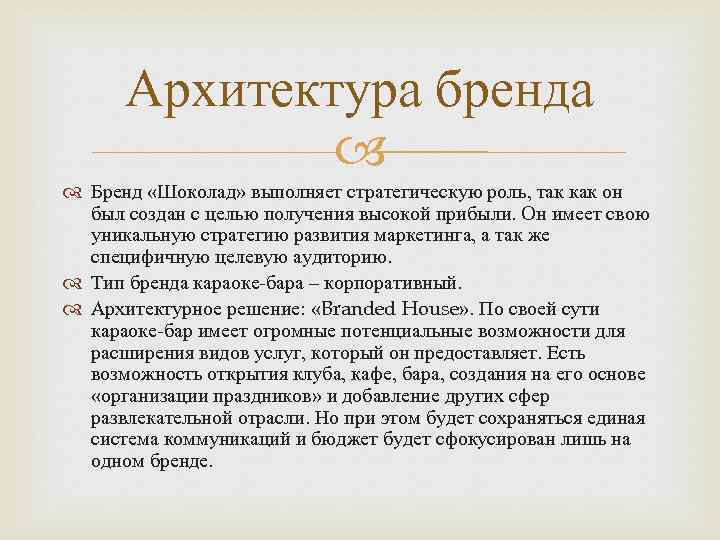 Архитектура бренда

Бренд «Шоколад» выполняет стратегическую роль, так как он был создан с целью получения высокой прибыли. Он имеет свою уникальную стратегию развития маркетинга, а так же специфичную целевую аудиторию.

Тип бренда караоке-бара – корпоративный.

Архитектурное решение: «Branded House». По своей сути караоке-бар имеет огромные потенциальные возможности для расширения видов услуг, который он предоставляет. Есть возможность открытия клуба, кафе, бара, создания на его основе «организации праздников» и добавление других сфер развлекательной отрасли. Но при этом будет сохраняться единая система коммуникаций и бюджет будет сфокусирован лишь на одном бренде.